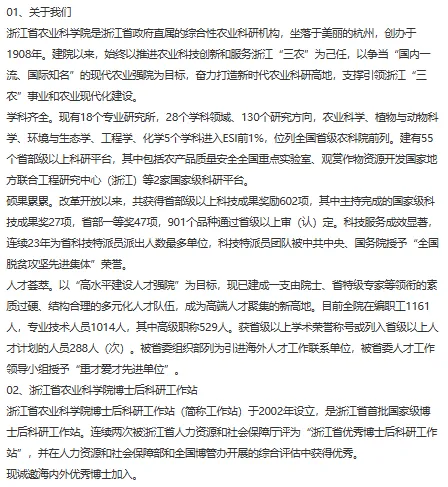 01、关于我们

浙江省农业科学院是浙江省政府直属的综合性农业科研机构，坐落于美丽的杭州，创办于1908年。建院以来，始终以推进农业科技创新和服务浙江“三农”为己任，以争当“国内一流、国际知名”的现代农业强院为目标，奋力打造新时代农业科研高地，支撑引领浙江“三农”事业和农业现代化建设。

学科齐全。现有18个专业研究所，28个学科领域、130个研究方向，农业科学、植物与动物科学、环境与生态学、工程学、化学5个学科进入ESI前1%，位列全国省级农科院前列。建有55个省部级以上科研平台，其中包括农产品质量安全全国重点实验室、观赏作物资源开发国家地方联合工程研究中心（浙江）等2家国家级科研平台。

硕果累累。改革开放以来，共获得省部级以上科技成果奖励602项，其中主持完成的国家级科技成果奖27项，省部一等奖47项，901个品种通过省级以上审（认）定。科技服务成效显著，连续23年为省科技特派员派出人数最多单位，科技特派员团队被中共中央、国务院授予“全国脱贫攻坚先进集体”荣誉。

人才荟萃。以“高水平建设人才强院”为目标，现已建成一支由院士、省特级专家等领衔的素质过硬、结构合理的多元化人才队伍，成为高端人才聚集的新高地。目前全院在编职工1161人，专业技术人员1014人，其中高级职称529人。获省级以上学术荣誉称号或列入省级以上人才计划的人员288人（次）。被省委组织部列为引进海外人才工作联系单位，被省委人才工作领导小组授予“重才爱才先进单位”。

02、浙江省农业科学院博士后科研工作站

浙江省农业科学院博士后科研工作站（简称工作站）于2002年设立，是浙江省首批国家级博士后科研工作站。连续两次被浙江省人力资源和社会保障厅评为“浙江省优秀博士后科研工作站”，并在人力资源和社会保障部和全国博管办开展的综合评估中获得优秀。

现诚邀海内外优秀博士加入。